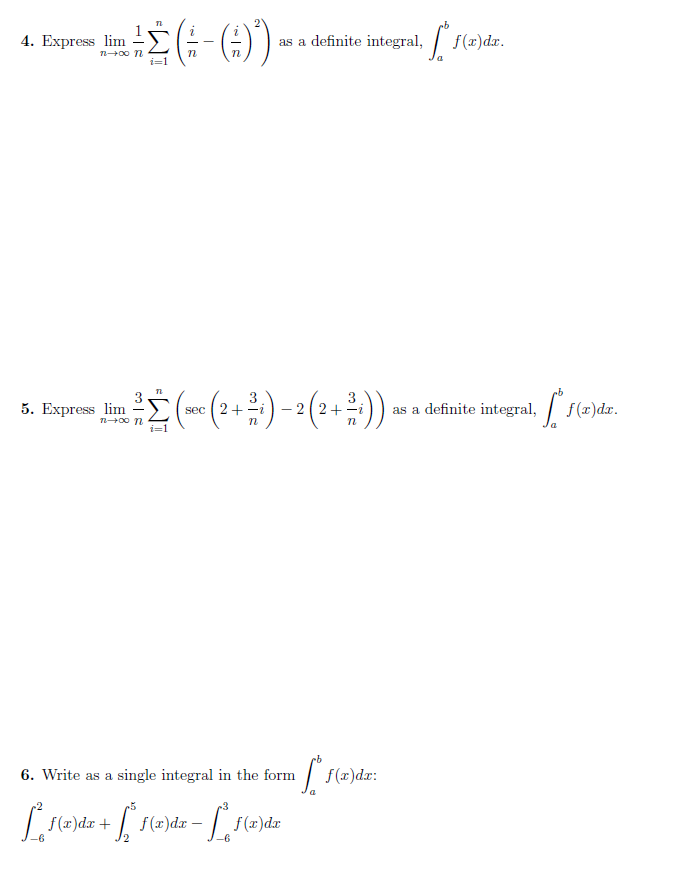 4. Express $\lim_{n\to\infty} \frac{1}{n}\sum_{i=1}^{n}\left(\frac{i}{n}-\left(\frac{i}{n}\right)^2\right)$ as a definite integral, $\int_a^b f(x)dx$.

5. Express $\lim_{n\to\infty} \frac{3}{n}\sum_{i=1}^{n}\left(\sec\left(2+\frac{3}{n}i\right)-2\left(2+\frac{3}{n}i\right)\right)$ as a definite integral, $\int_a^b f(x)dx$.

6. Write as a single integral in the form $\int_a^b f(x)dx$:

$\int_{-6}^{2} f(x)dx + \int_{2}^{5} f(x)dx - \int_{-6}^{3} f(x)dx$